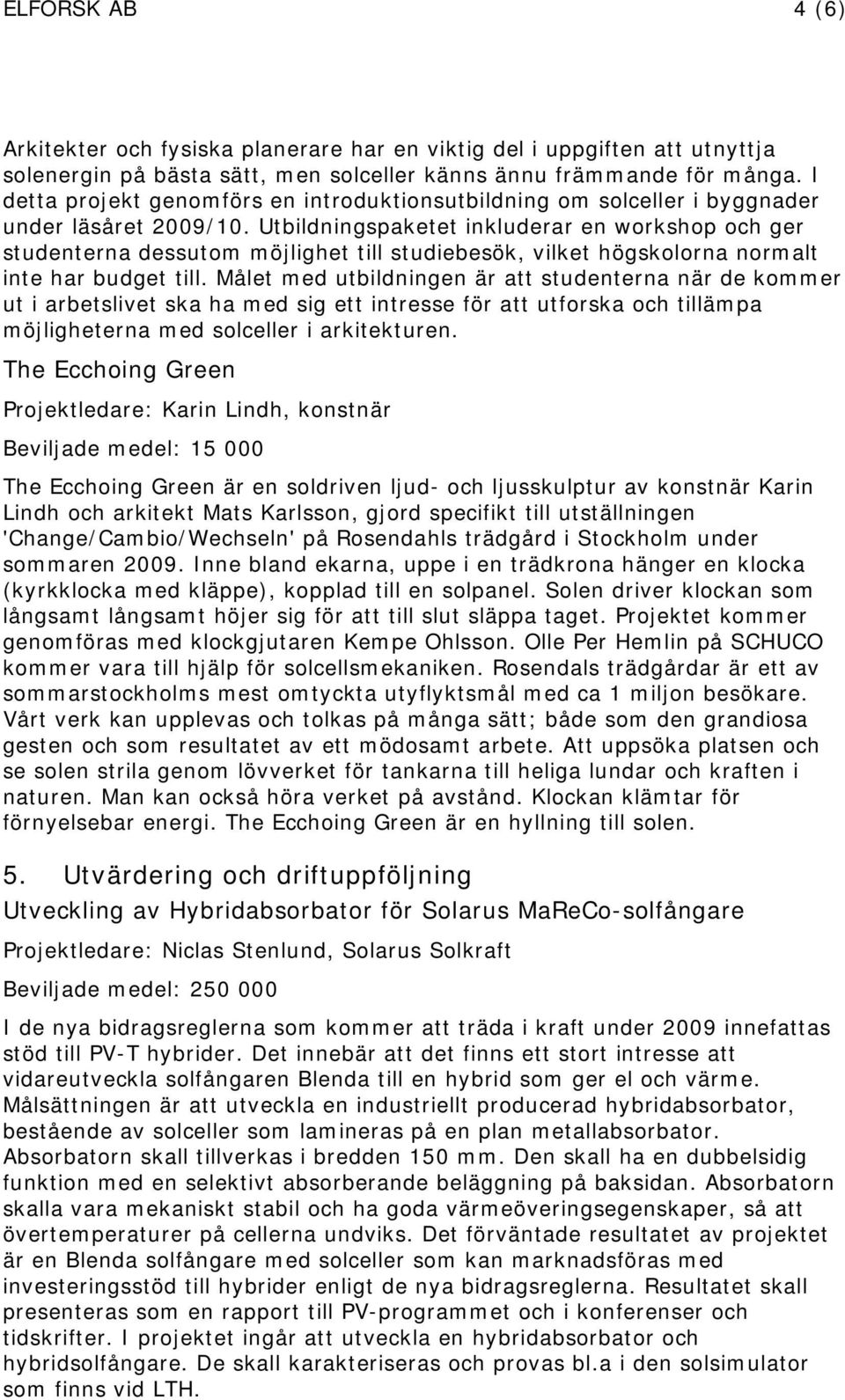 ELFORSK AB

4 (6)

Arkitekter och fysiska planerare har en viktig del i uppgiften att utnyttja solenergin på bästa sätt, men solceller känns ännu främmande för många. I detta projekt genomförs en introduktionsutbildning om solceller i byggnader under läsåret 2009/10. Utbildningspaketet inkluderar en workshop och ger studenterna dessutom möjlighet till studiebesök, vilket högskolorna normalt inte har budget till. Målet med utbildningen är att studenterna när de kommer ut i arbetslivet ska ha med sig ett intresse för att utforska och tillämpa möjligheterna med solceller i arkitekturen.

The Ecchoing Green

Projektledare: Karin Lindh, konstnär

Beviljade medel: 15 000

The Ecchoing Green är en soldriven ljud- och ljusskulptur av konstnär Karin Lindh och arkitekt Mats Karlsson, gjord specifikt till utställningen 'Change/Cambio/Wechseln' på Rosendahls trädgård i Stockholm under sommaren 2009. Inne bland ekarna, uppe i en trädkrona hänger en klocka (kyrkklocka med kläppe), kopplad till en solpanel. Solen driver klockan som långsamt långsamt höjer sig för att till slut släppa taget. Projektet kommer genomföras med klockgjutaren Kempe Ohlsson. Olle Per Hemlin på SCHUCO kommer vara till hjälp för solcellsmekaniken. Rosendals trädgårdar är ett av sommarstockholms mest omtyckta utyflyktsmål med ca 1 miljon besökare. Vårt verk kan upplevas och tolkas på många sätt; både som den grandiosa gesten och som resultatet av ett mödosamt arbete. Att uppsöka platsen och se solen strila genom lövverket för tankarna till heliga lundar och kraften i naturen. Man kan också höra verket på avstånd. Klockan klämtar för förnyelsebar energi. The Ecchoing Green är en hyllning till solen.

5. Utvärdering och driftuppföljning

Utveckling av Hybridabsorbator för Solarus MaReCo-solfångare

Projektledare: Niclas Stenlund, Solarus Solkraft

Beviljade medel: 250 000

I de nya bidragsreglerna som kommer att träda i kraft under 2009 innefattas stöd till PV-T hybrider. Det innebär att det finns ett stort intresse att vidareutveckla solfångaren Blenda till en hybrid som ger el och värme. Målsättningen är att utveckla en industriellt producerad hybridabsorbator, bestående av solceller som lamineras på en plan metallabsorbator. Absorbatorn skall tillverkas i bredden 150 mm. Den skall ha en dubbelsidig funktion med en selektivt absorberande beläggning på baksidan. Absorbatorn skalla vara mekaniskt stabil och ha goda värmeöveringsegenskaper, så att övertemperaturer på cellerna undviks. Det förväntade resultatet av projektet är en Blenda solfångare med solceller som kan marknadsföras med investeringsstöd till hybrider enligt de nya bidragsreglerna. Resultatet skall presenteras som en rapport till PV-programmet och i konferenser och tidskrifter. I projektet ingår att utveckla en hybridabsorbator och hybridsolfångare. De skall karakteriseras och provas bl.a i den solsimulator som finns vid LTH.